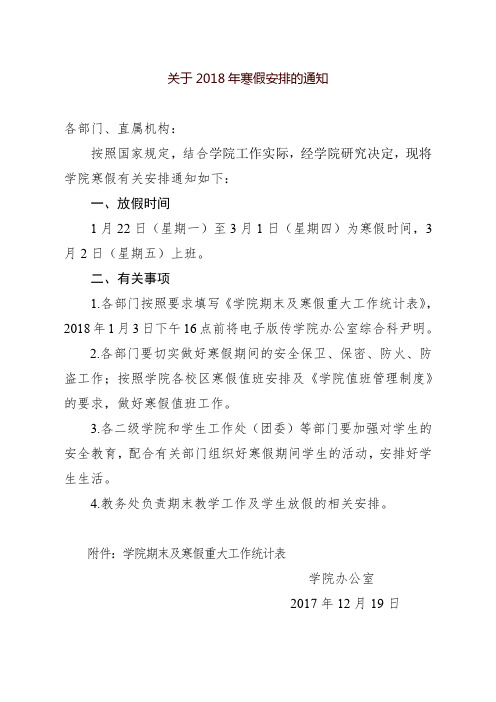 关于 2018 年寒假安排的通知

各部门、直属机构：

按照国家规定，结合学院工作实际，经学院研究决定，现将学院寒假有关安排通知如下：

一、放假时间

1 月 22 日（星期一）至 3 月 1 日（星期四）为寒假时间，3 月 2 日（星期五）上班。

二、有关事项

1.各部门按照要求填写《学院期末及寒假重大工作统计表》，2018 年 1 月 3 日下午 16 点前将电子版传学院办公室综合科尹明。

2.各部门要切实做好寒假期间的安全保卫、保密、防火、防盗工作；按照学院各校区寒假值班安排及《学院值班管理制度》的要求，做好寒假值班工作。

3.各二级学院和学生工作处（团委）等部门要加强对学生的安全教育，配合有关部门组织好寒假期间学生的活动，安排好学生生活。

4.教务处负责期末教学工作及学生放假的相关安排。

附件：学院期末及寒假重大工作统计表

学院办公室

2017 年 12 月 19 日